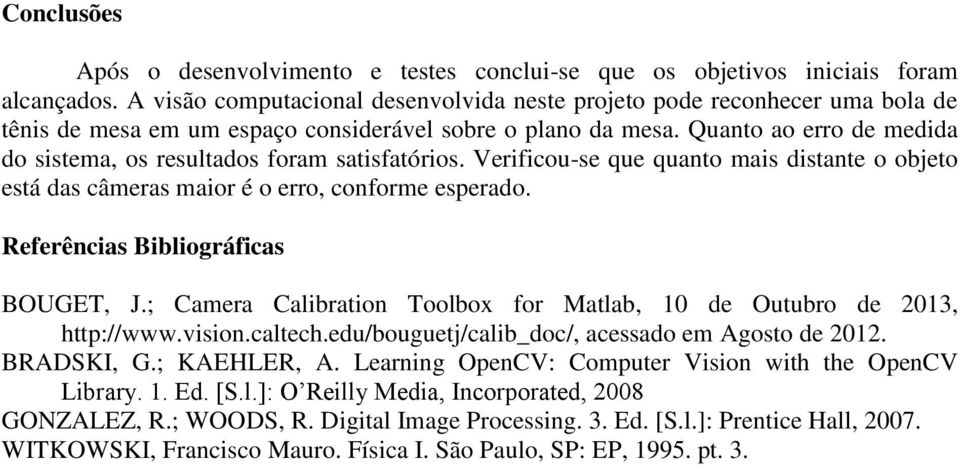 Conclusões

Após o desenvolvimento e testes conclui-se que os objetivos iniciais foram alcançados. A visão computacional desenvolvida neste projeto pode reconhecer uma bola de tênis de mesa em um espaço considerável sobre o plano da mesa. Quanto ao erro de medida do sistema, os resultados foram satisfatórios. Verificou-se que quanto mais distante o objeto está das câmeras maior é o erro, conforme esperado.

Referências Bibliográficas

BOUGET, J.; Camera Calibration Toolbox for Matlab, 10 de Outubro de 2013, http://www.vision.caltech.edu/bouguetj/calib_doc/, acessado em Agosto de 2012.
BRADSKI, G.; KAEHLER, A. Learning OpenCV: Computer Vision with the OpenCV Library. 1. Ed. [S.l.]: O'Reilly Media, Incorporated, 2008
GONZALEZ, R.; WOODS, R. Digital Image Processing. 3. Ed. [S.l.]: Prentice Hall, 2007.
WITKOWSKI, Francisco Mauro. Física I. São Paulo, SP: EP, 1995. pt. 3.